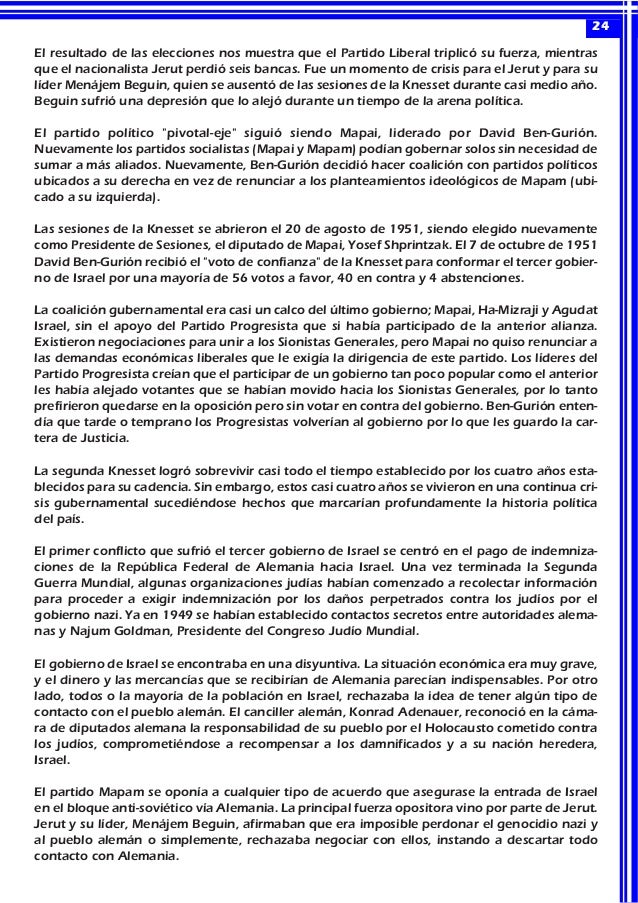 24

El resultado de las elecciones nos muestra que el Partido Liberal triplicó su fuerza, mientras que el nacionalista Jerut perdió seis bancas. Fue un momento de crisis para el Jerut y para su líder Menájem Beguin, quien se ausentó de las sesiones de la Knesset durante casi medio año. Beguin sufrió una depresión que lo alejó durante un tiempo de la arena política.

El partido político "pivotal-eje" siguió siendo Mapai, liderado por David Ben-Gurión. Nuevamente los partidos socialistas (Mapai y Mapam) podían gobernar solos sin necesidad de sumar a más aliados. Nuevamente, Ben-Gurión decidió hacer coalición con partidos políticos ubicados a su derecha en vez de renunciar a los planteamientos ideológicos de Mapam (ubicado a su izquierda).

Las sesiones de la Knesset se abrieron el 20 de agosto de 1951, siendo elegido nuevamente como Presidente de Sesiones, el diputado de Mapai, Yosef Shprintzak. El 7 de octubre de 1951 David Ben-Gurión recibió el "voto de confianza" de la Knesset para conformar el tercer gobierno de Israel por una mayoría de 56 votos a favor, 40 en contra y 4 abstenciones.

La coalición gubernamental era casi un calco del último gobierno; Mapai, Ha-Mizraji y Agudat Israel, sin el apoyo del Partido Progresista que si había participado de la anterior alianza. Existieron negociaciones para unir a los Sionistas Generales, pero Mapai no quiso renunciar a las demandas económicas liberales que le exigía la dirigencia de este partido. Los líderes del Partido Progresista creían que el participar de un gobierno tan poco popular como el anterior les había alejado votantes que se habían movido hacia los Sionistas Generales, por lo tanto prefirieron quedarse en la oposición pero sin votar en contra del gobierno. Ben-Gurión entendía que tarde o temprano los Progresistas volverían al gobierno por lo que les guardo la cartera de Justicia.

La segunda Knesset logró sobrevivir casi todo el tiempo establecido por los cuatro años establecidos para su cadencia. Sin embargo, estos casi cuatro años se vivieron en una continua crisis gubernamental sucediéndose hechos que marcarían profundamente la historia política del país.

El primer conflicto que sufrió el tercer gobierno de Israel se centró en el pago de indemnizaciones de la República Federal de Alemania hacia Israel. Una vez terminada la Segunda Guerra Mundial, algunas organizaciones judías habían comenzado a recolectar información para proceder a exigir indemnización por los daños perpetrados contra los judíos por el gobierno nazi. Ya en 1949 se habían establecido contactos secretos entre autoridades alemanas y Najum Goldman, Presidente del Congreso Judío Mundial.

El gobierno de Israel se encontraba en una disyuntiva. La situación económica era muy grave, y el dinero y las mercancías que se recibirían de Alemania parecían indispensables. Por otro lado, todos o la mayoría de la población en Israel, rechazaba la idea de tener algún tipo de contacto con el pueblo alemán. El canciller alemán, Konrad Adenauer, reconoció en la cámara de diputados alemana la responsabilidad de su pueblo por el Holocausto cometido contra los judíos, comprometiéndose a recompensar a los damnificados y a su nación heredera, Israel.

El partido Mapam se oponía a cualquier tipo de acuerdo que asegurase la entrada de Israel en el bloque anti-soviético vía Alemania. La principal fuerza opositora vino por parte de Jerut. Jerut y su líder, Menájem Beguin, afirmaban que era imposible perdonar el genocidio nazi y al pueblo alemán o simplemente, rechazaba negociar con ellos, instando a descartar todo contacto con Alemania.